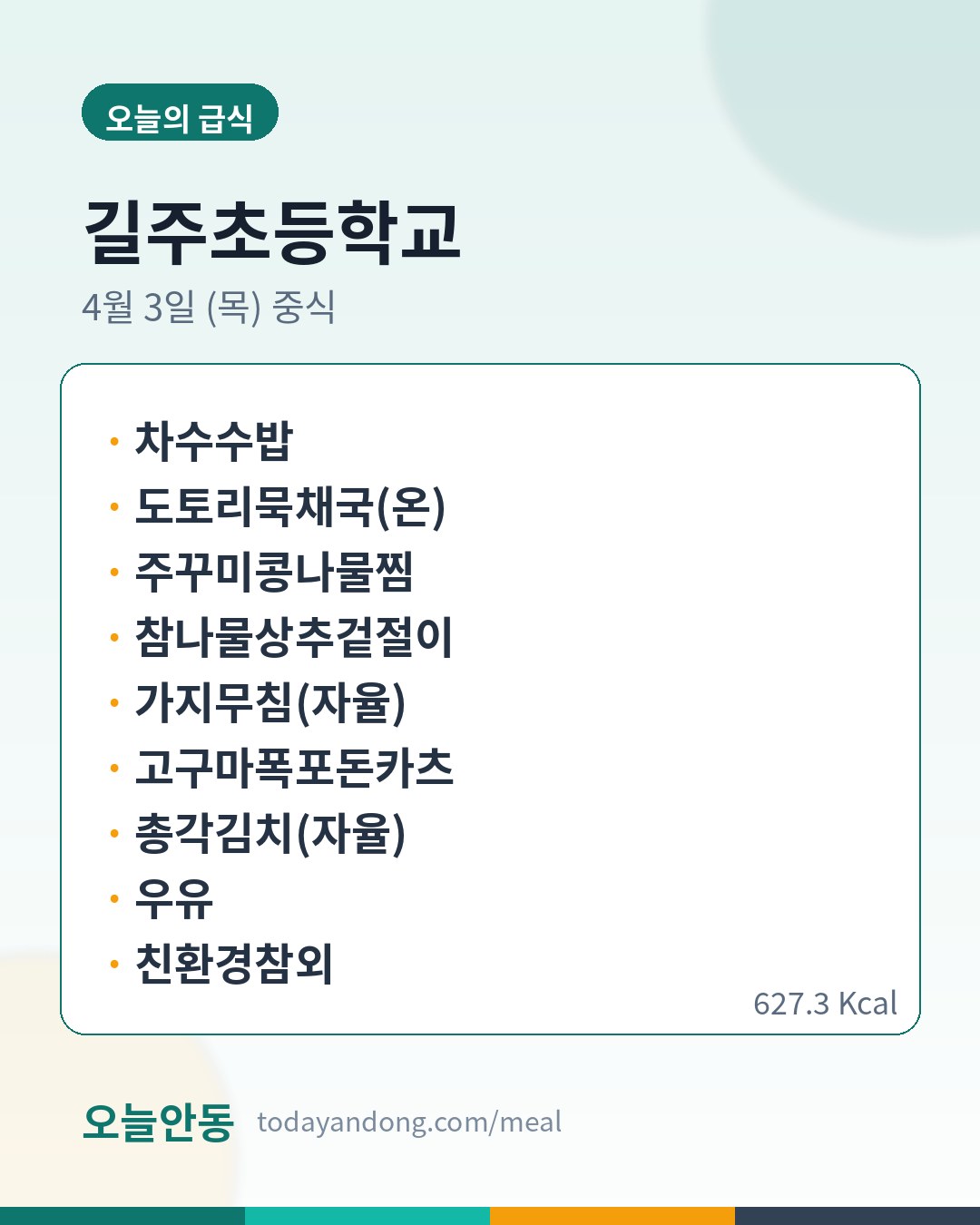 오늘의 급식

길주초등학교

4월 3일 (목) 중식

• 차수수밥
• 도토리묵채국(온)
• 주꾸미콩나물찜
• 참나물상추겉절이
• 가지무침(자율)
• 고구마폭포돈카츠
• 총각김치(자율)
• 우유
• 친환경참외

627.3 Kcal

오늘안동 todayandong.com/meal